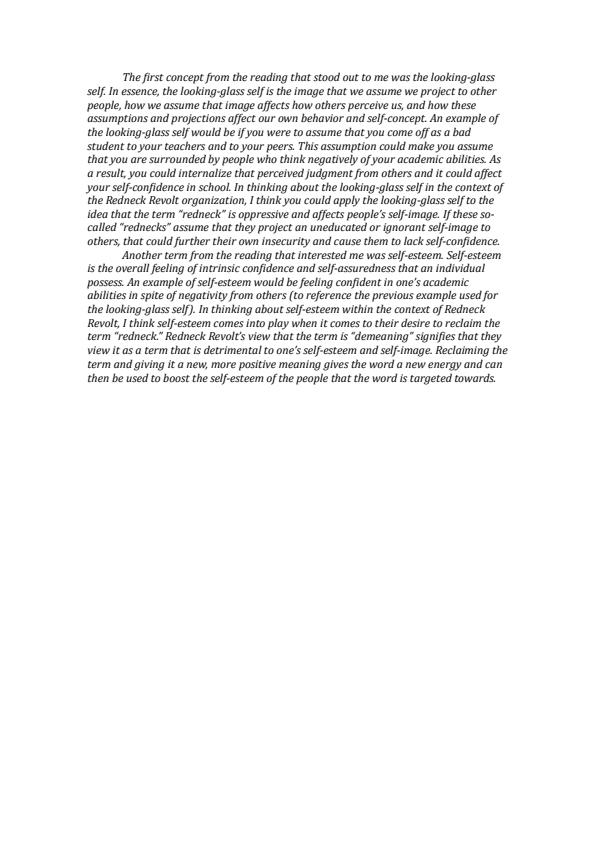 The first concept from the reading that stood out to me was the looking-glass self. In essence, the looking-glass self is the image that we assume we project to other people, how we assume that image affects how others perceive us, and how these assumptions and projections affect our own behavior and self-concept. An example of the looking-glass self would be if you were to assume that you come off as a bad student to your teachers and to your peers. This assumption could make you assume that you are surrounded by people who think negatively of your academic abilities. As a result, you could internalize that perceived judgment from others and it could affect your self-confidence in school. In thinking about the looking-glass self in the context of the Redneck Revolt organization, I think you could apply the looking-glass self to the idea that the term "redneck" is oppressive and affects people's self-image. If these so-called "rednecks" assume that they project an uneducated or ignorant self-image to others, that could further their own insecurity and cause them to lack self-confidence.

Another term from the reading that interested me was self-esteem. Self-esteem is the overall feeling of intrinsic confidence and self-assuredness that an individual possess. An example of self-esteem would be feeling confident in one's academic abilities in spite of negativity from others (to reference the previous example used for the looking-glass self). In thinking about self-esteem within the context of Redneck Revolt, I think self-esteem comes into play when it comes to their desire to reclaim the term "redneck." Redneck Revolt's view that the term is "demeaning" signifies that they view it as a term that is detrimental to one's self-esteem and self-image. Reclaiming the term and giving it a new, more positive meaning gives the word a new energy and can then be used to boost the self-esteem of the people that the word is targeted towards.